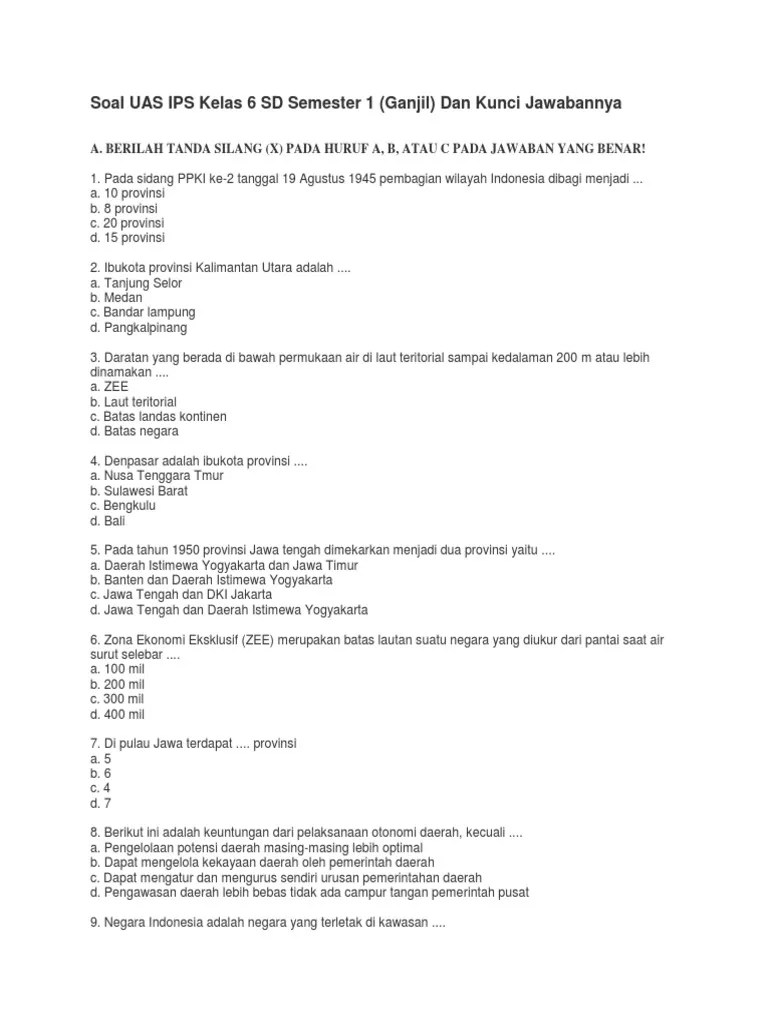 Soal UAS IPS Kelas 6 SD Semester 1 (Ganjil) Dan Kunci Jawabannya

A. BERILAH TANDA SILANG (X) PADA HURUF A, B, ATAU C PADA JAWABAN YANG BENAR!

1. Pada sidang PPKI ke-2 tanggal 19 Agustus 1945 pembagian wilayah Indonesia dibagi menjadi ...
a. 10 provinsi
b. 8 provinsi
c. 20 provinsi
d. 15 provinsi

2. Ibukota provinsi Kalimantan Utara adalah ....
a. Tanjung Selor
b. Medan
c. Bandar lampung
d. Pangkalpinang

3. Daratan yang berada di bawah permukaan air di laut teritorial sampai kedalaman 200 m atau lebih dinamakan ....
a. ZEE
b. Laut teritorial
c. Batas landas kontinen
d. Batas negara

4. Denpasar adalah ibukota provinsi ....
a. Nusa Tenggara Tmur
b. Sulawesi Barat
c. Bengkulu
d. Bali

5. Pada tahun 1950 provinsi Jawa tengah dimekarkan menjadi dua provinsi yaitu ....
a. Daerah Istimewa Yogyakarta dan Jawa Timur
b. Banten dan Daerah Istimewa Yogyakarta
c. Jawa Tengah dan DKI Jakarta
d. Jawa Tengah dan Daerah Istimewa Yogyakarta

6. Zona Ekonomi Eksklusif (ZEE) merupakan batas lautan suatu negara yang diukur dari pantai saat air surut selebar ....
a. 100 mil
b. 200 mil
c. 300 mil
d. 400 mil

7. Di pulau Jawa terdapat .... provinsi
a. 5
b. 6
c. 4
d. 7

8. Berikut ini adalah keuntungan dari pelaksanaan otonomi daerah, kecuali ....
a. Pengelolaan potensi daerah masing-masing lebih optimal
b. Dapat mengelola kekayaan daerah oleh pemerintah daerah
c. Dapat mengatur dan mengurus sendiri urusan pemerintahan daerah
d. Pengawasan daerah lebih bebas tidak ada campur tangan pemerintah pusat

9. Negara Indonesia adalah negara yang terletak di kawasan ....